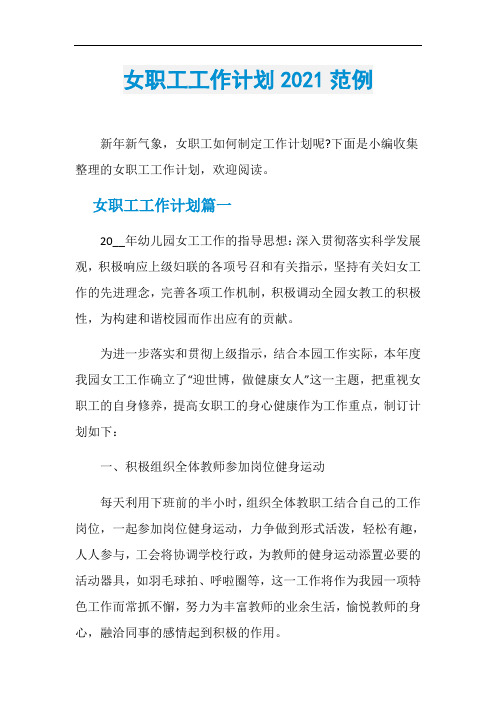 女职工工作计划 2021 范例

新年新气象，女职工如何制定工作计划呢?下面是小编收集整理的女职工工作计划，欢迎阅读。

女职工工作计划篇一

20__年幼儿园女工工作的指导思想：深入贯彻落实科学发展观，积极响应上级妇联的各项号召和有关指示，坚持有关妇女工作的先进理念，完善各项工作机制，积极调动全园女教工的积极性，为构建和谐校园而作出应有的贡献。

为进一步落实和贯彻上级指示，结合本园工作实际，本年度我园女工工作确立了“迎世博，做健康女人”这一主题，把重视女职工的自身修养，提高女职工的身心健康作为工作重点，制订计划如下：

一、积极组织全体教师参加岗位健身运动

每天利用下班前的半小时，组织全体教职工结合自己的工作岗位，一起参加岗位健身运动，力争做到形式活泼，轻松有趣，人人参与，工会将协调学校行政，为教师的健身运动添置必要的活动器具，如羽毛球拍、呼啦圈等，这一工作将作为我园一项特色工作而常抓不懈，努力为丰富教师的业余生活，愉悦教师的身心，融洽同事的感情起到积极的作用。